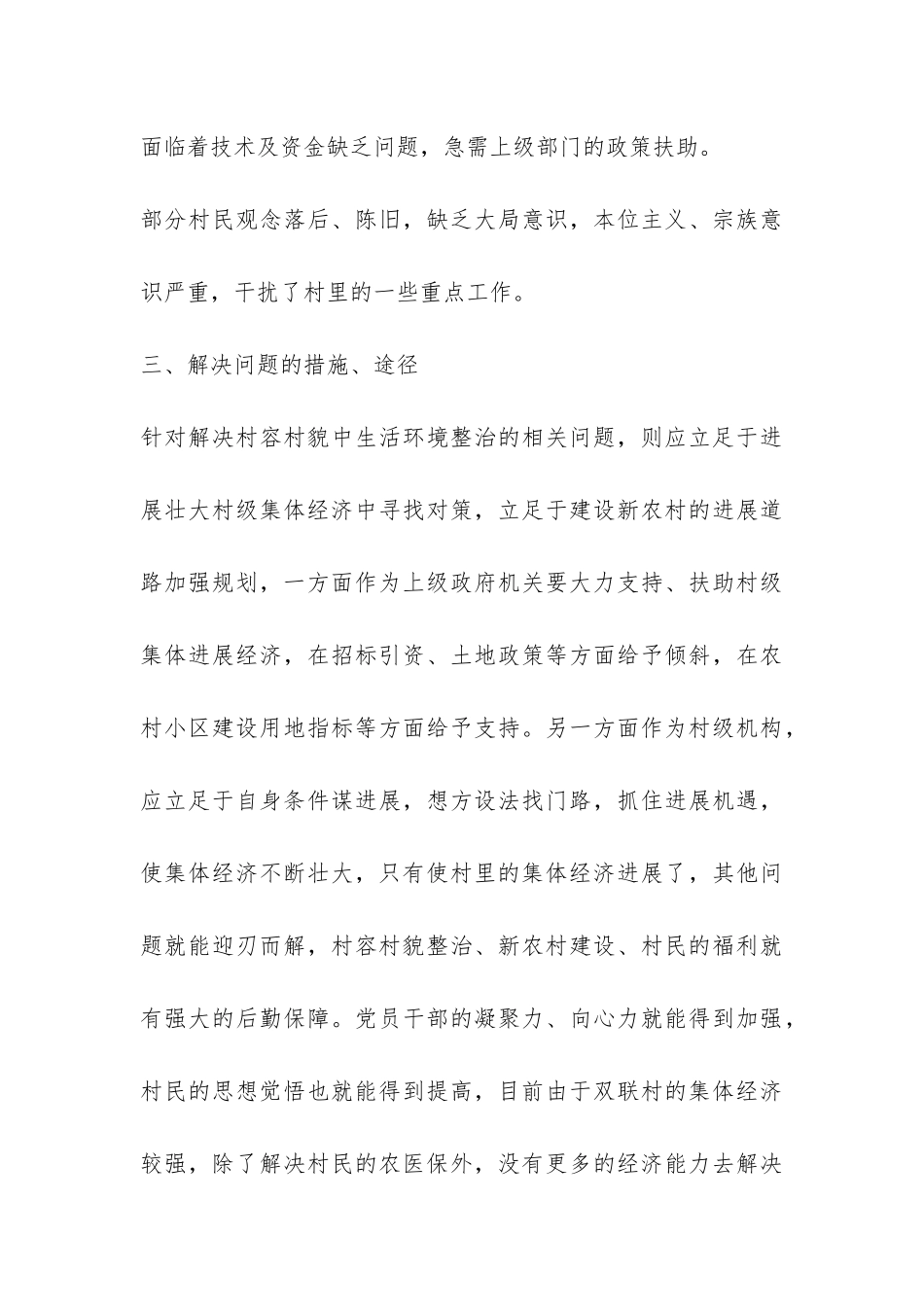 面临着技术及资金缺乏问题，急需上级部门的政策扶助。

部分村民观念落后、陈旧，缺乏大局意识，本位主义、宗族意识严重，干扰了村里的一些重点工作。

三、解决问题的措施、途径

针对解决村容村貌中生活环境整治的相关问题，则应立足于进展壮大村级集体经济中寻找对策，立足于建设新农村的进展道路加强规划，一方面作为上级政府机关要大力支持、扶助村级集体进展经济，在招标引资、土地政策等方面给予倾斜，在农村小区建设用地指标等方面给予支持。另一方面作为村级机构，应立足于自身条件谋进展，想方设法找门路，抓住进展机遇，使集体经济不断壮大，只有使村里的集体经济进展了，其他问题就能迎刃而解，村容村貌整治、新农村建设、村民的福利就有强大的后勤保障。党员干部的凝聚力、向心力就能得到加强，村民的思想觉悟也就能得到提高，目前由于双联村的集体经济较强，除了解决村民的农医保外，没有更多的经济能力去解决